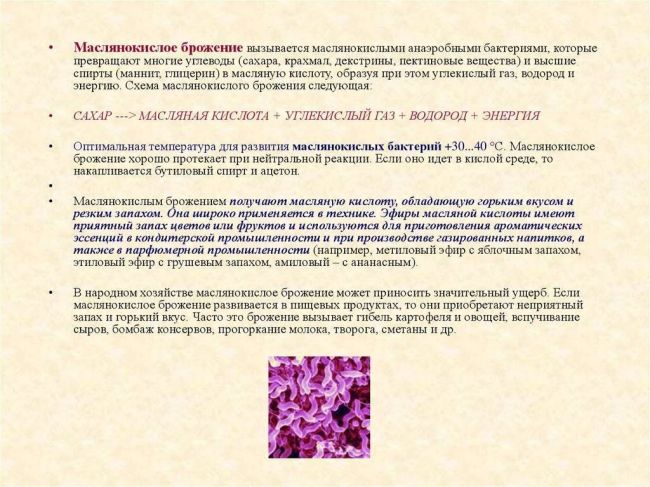 • Маслянокислое брожение вызывается маслянокислыми анаэробными бактериями, которые превращают многие углеводы (сахара, крахмал, декстрины, пектиновые вещества) и высшие спирты (маннит, глицерин) в масляную кислоту, образуя при этом углекислый газ, водород и энергию. Схема маслянокислого брожения следующая:

• САХАР ---> МАСЛЯНАЯ КИСЛОТА + УГЛЕКИСЛЫЙ ГАЗ + ВОДОРОД + ЭНЕРГИЯ

• Оптимальная температура для развития маслянокислых бактерий +30...40 °С. Маслянокислое брожение хорошо протекает при нейтральной реакции. Если оно идет в кислой среде, то накапливается бутиловый спирт и ацетон.

•

• Маслянокислым брожением получают масляную кислоту, обладающую горьким вкусом и резким запахом. Она широко применяется в технике. Эфиры масляной кислоты имеют приятный запах цветов или фруктов и используются для приготовления ароматических эссенций в кондитерской промышленности и при производстве газированных напитков, а также в парфюмерной промышленности (например, метиловый эфир с яблочным запахом, этиловый эфир с грушевым запахом, амиловый – с ананасным).

• В народном хозяйстве маслянокислое брожение может приносить значительный ущерб. Если маслянокислое брожение развивается в пищевых продуктах, то они приобретают неприятный запах и горький вкус. Часто это брожение вызывает гибель картофеля и овощей, вспучивание сыров, бомбаж консервов, прогоркание молока, творога, сметаны и др.